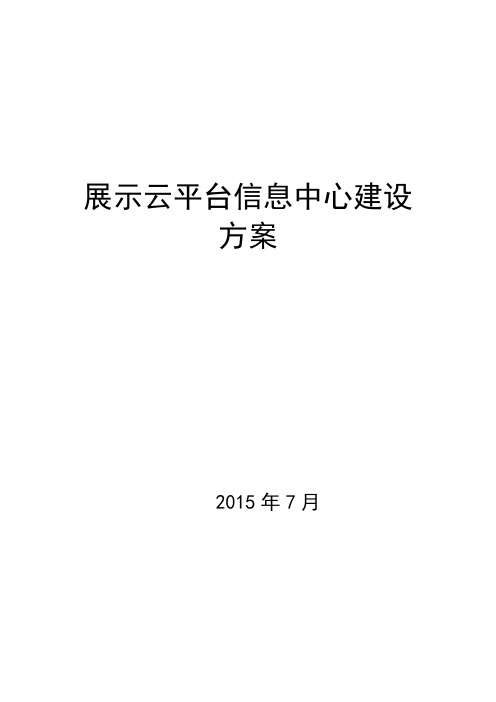 展示云平台信息中心建设方案

2015 年 7 月